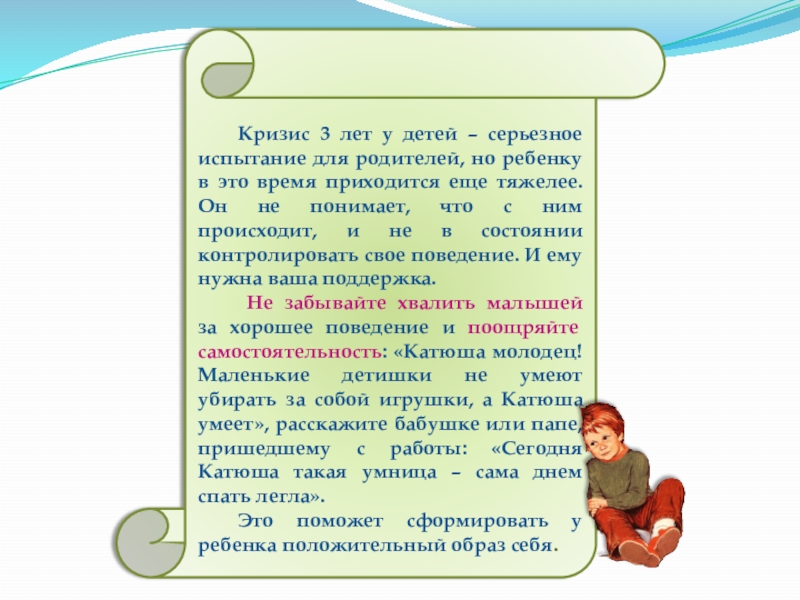 Кризис 3 лет у детей – серьезное испытание для родителей, но ребенку в это время приходится еще тяжелее. Он не понимает, что с ним происходит, и не в состоянии контролировать свое поведение. И ему нужна ваша поддержка.

Не забывайте хвалить малышей за хорошее поведение и поощряйте самостоятельность: «Катюша молодец! Маленькие детишки не умеют убирать за собой игрушки, а Катюша умеет», расскажите бабушке или папе, пришедшему с работы: «Сегодня Катюша такая умница – сама днем спать легла».

Это поможет сформировать у ребенка положительный образ себя.